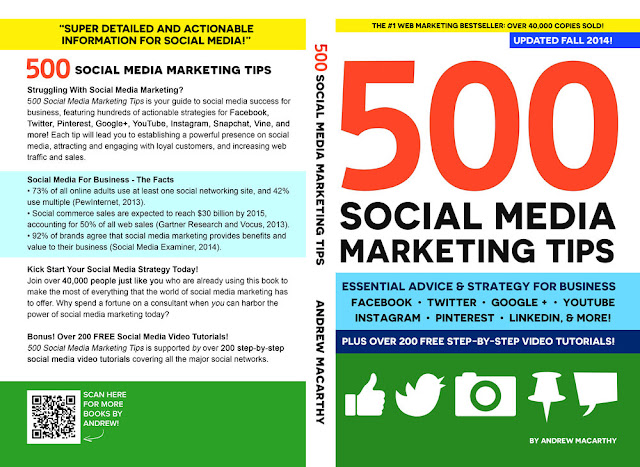 "SUPER DETAILED AND ACTIONABLE INFORMATION FOR SOCIAL MEDIA!"

500 SOCIAL MEDIA MARKETING TIPS

Struggling With Social Media Marketing?

500 Social Media Marketing Tips is your guide to social media success for business, featuring hundreds of actionable strategies for Facebook, Twitter, Pinterest, Google+, YouTube, Instagram, Snapchat, Vine, and more! Each tip will lead you to establishing a powerful presence on social media, attracting and engaging with loyal customers, and increasing web traffic and sales.

Social Media For Business - The Facts

• 73% of all online adults use at least one social networking site, and 42% use multiple (PewInternet, 2013).

• Social commerce sales are expected to reach $30 billion by 2015, accounting for 50% of all web sales (Gartner Research and Vocus, 2013).

• 92% of brands agree that social media marketing provides benefits and value to their business (Social Media Examiner, 2014).

Kick Start Your Social Media Strategy Today!

Join over 40,000 people just like you who are already using this book to make the most of everything that the world of social media marketing has to offer. Why spend a fortune on a consultant when you can harbor the power of social media marketing today?

Bonus! Over 200 FREE Social Media Video Tutorials!

500 Social Media Marketing Tips is supported by over 200 step-by-step social media video tutorials covering all the major social networks.

SCAN HERE FOR MORE BOOKS BY ANDREW!

500 SOCIAL MEDIA MARKETING TIPS

ANDREW MACARTHY

THE #1 WEB MARKETING BESTSELLER: OVER 40,000 COPIES SOLD!

UPDATED FALL 2014!

500

SOCIAL MEDIA MARKETING TIPS

ESSENTIAL ADVICE & STRATEGY FOR BUSINESS

FACEBOOK • TWITTER • GOOGLE + • YOUTUBE

INSTAGRAM • PINTEREST • LINKEDIN, & MORE!

PLUS OVER 200 FREE STEP-BY-STEP VIDEO TUTORIALS!

BY ANDREW MACARTHY